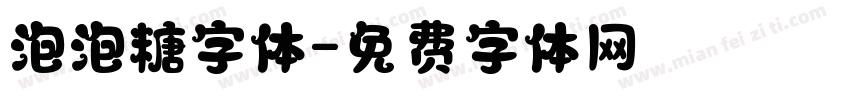 泡泡糖字体-免费字体网

www.mian fei zi ti.com